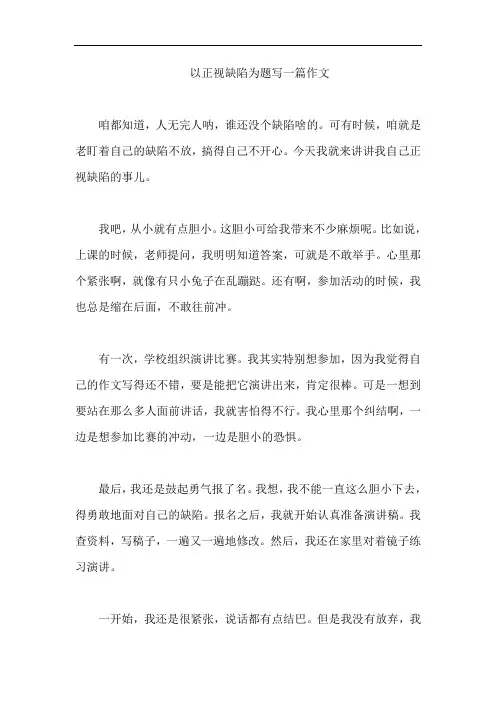 以正视缺陷为题写一篇作文

咱都知道，人无完人呐，谁还没个缺陷啥的。可有时候，咱就是老盯着自己的缺陷不放，搞得自己不开心。今天我就来讲讲我自己正视缺陷的事儿。

我吧，从小就有点胆小。这胆小可给我带来不少麻烦呢。比如说，上课的时候，老师提问，我明明知道答案，可就是不敢举手。心里那个紧张啊，就像有只小兔子在乱蹦跶。还有啊，参加活动的时候，我也总是缩在后面，不敢往前冲。

有一次，学校组织演讲比赛。我其实特别想参加，因为我觉得自己的作文写得还不错，要是能把它演讲出来，肯定很棒。可是一想到要站在那么多人面前讲话，我就害怕得不行。我心里那个纠结啊，一边是想参加比赛的冲动，一边是胆小的恐惧。

最后，我还是鼓起勇气报了名。我想，我不能一直这么胆小下去，得勇敢地面对自己的缺陷。报名之后，我就开始认真准备演讲稿。我查资料，写稿子，一遍又一遍地修改。然后，我还在家里对着镜子练习演讲。

一开始，我还是很紧张，说话都有点结巴。但是我没有放弃，我